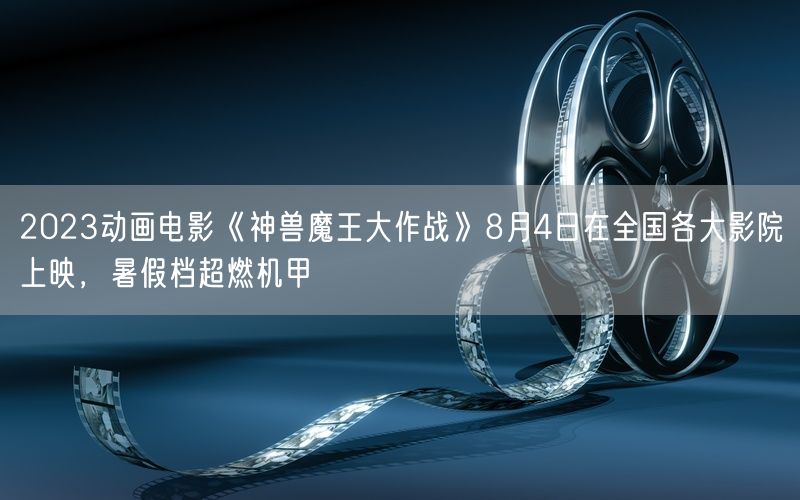 2023动画电影《神兽魔王大作战》8月4日在全国各大影院上映，暑假档超燃机甲